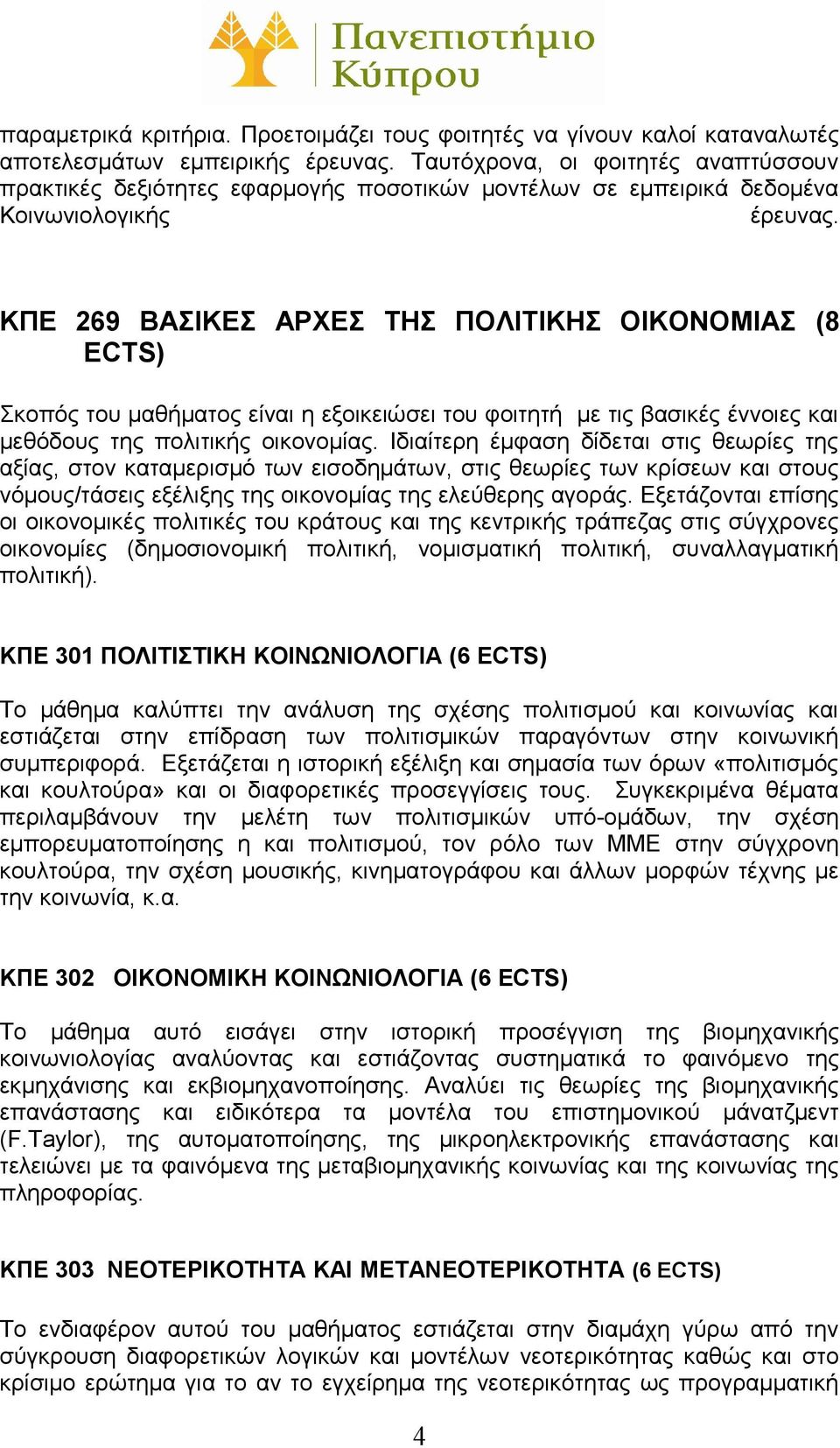 Πανεπιστήμιο Κύπρου

παραμετρικά κριτήρια. Προετοιμάζει τους φοιτητές να γίνουν καλοί καταναλωτές αποτελεσμάτων εμπειρικής έρευνας. Ταυτόχρονα, οι φοιτητές αναπτύσσουν πρακτικές δεξιότητες εφαρμογής ποσοτικών μοντέλων σε εμπειρικά δεδομένα Κοινωνιολογικής έρευνας.

ΚΠΕ 269 ΒΑΣΙΚΕΣ ΑΡΧΕΣ ΤΗΣ ΠΟΛΙΤΙΚΗΣ ΟΙΚΟΝΟΜΙΑΣ (8 ECTS)

Σκοπός του μαθήματος είναι η εξοικειώσει του φοιτητή με τις βασικές έννοιες και μεθόδους της πολιτικής οικονομίας. Ιδιαίτερη έμφαση δίδεται στις θεωρίες της αξίας, στον καταμερισμό των εισοδημάτων, στις θεωρίες των κρίσεων και στους νόμους/τάσεις εξέλιξης της οικονομίας της ελεύθερης αγοράς. Εξετάζονται επίσης οι οικονομικές πολιτικές του κράτους και της κεντρικής τράπεζας στις σύγχρονες οικονομίες (δημοσιονομική πολιτική, νομισματική πολιτική, συναλλαγματική πολιτική).

ΚΠΕ 301 ΠΟΛΙΤΙΣΤΙΚΗ ΚΟΙΝΩΝΙΟΛΟΓΙΑ (6 ECTS)

Το μάθημα καλύπτει την ανάλυση της σχέσης πολιτισμού και κοινωνίας και εστιάζεται στην επίδραση των πολιτισμικών παραγόντων στην κοινωνική συμπεριφορά. Εξετάζεται η ιστορική εξέλιξη και σημασία των όρων «πολιτισμός και κουλτούρα» και οι διαφορετικές προσεγγίσεις τους. Συγκεκριμένα θέματα περιλαμβάνουν την μελέτη των πολιτισμικών υπό-ομάδων, την σχέση εμπορευματοποίησης η και πολιτισμού, τον ρόλο των ΜΜΕ στην σύγχρονη κουλτούρα, την σχέση μουσικής, κινηματογράφου και άλλων μορφών τέχνης με την κοινωνία, κ.α.

ΚΠΕ 302 ΟΙΚΟΝΟΜΙΚΗ ΚΟΙΝΩΝΙΟΛΟΓΙΑ (6 ECTS)

Το μάθημα αυτό εισάγει στην ιστορική προσέγγιση της βιομηχανικής κοινωνιολογίας αναλύοντας και εστιάζοντας συστηματικά το φαινόμενο της εκμηχάνισης και εκβιομηχανοποίησης. Αναλύει τις θεωρίες της βιομηχανικής επανάστασης και ειδικότερα τα μοντέλα του επιστημονικού μάνατζμεντ (F.Taylor), της αυτοματοποίησης, της μικροηλεκτρονικής επανάστασης και τελειώνει με τα φαινόμενα της μεταβιομηχανικής κοινωνίας και της κοινωνίας της πληροφορίας.

ΚΠΕ 303 ΝΕΟΤΕΡΙΚΟΤΗΤΑ ΚΑΙ ΜΕΤΑΝΕΟΤΕΡΙΚΟΤΗΤΑ (6 ECTS)

Το ενδιαφέρον αυτού του μαθήματος εστιάζεται στην διαμάχη γύρω από την σύγκρουση διαφορετικών λογικών και μοντέλων νεοτερικότητας καθώς και στο κρίσιμο ερώτημα για το αν το εγχείρημα της νεοτερικότητας ως προγραμματική

4